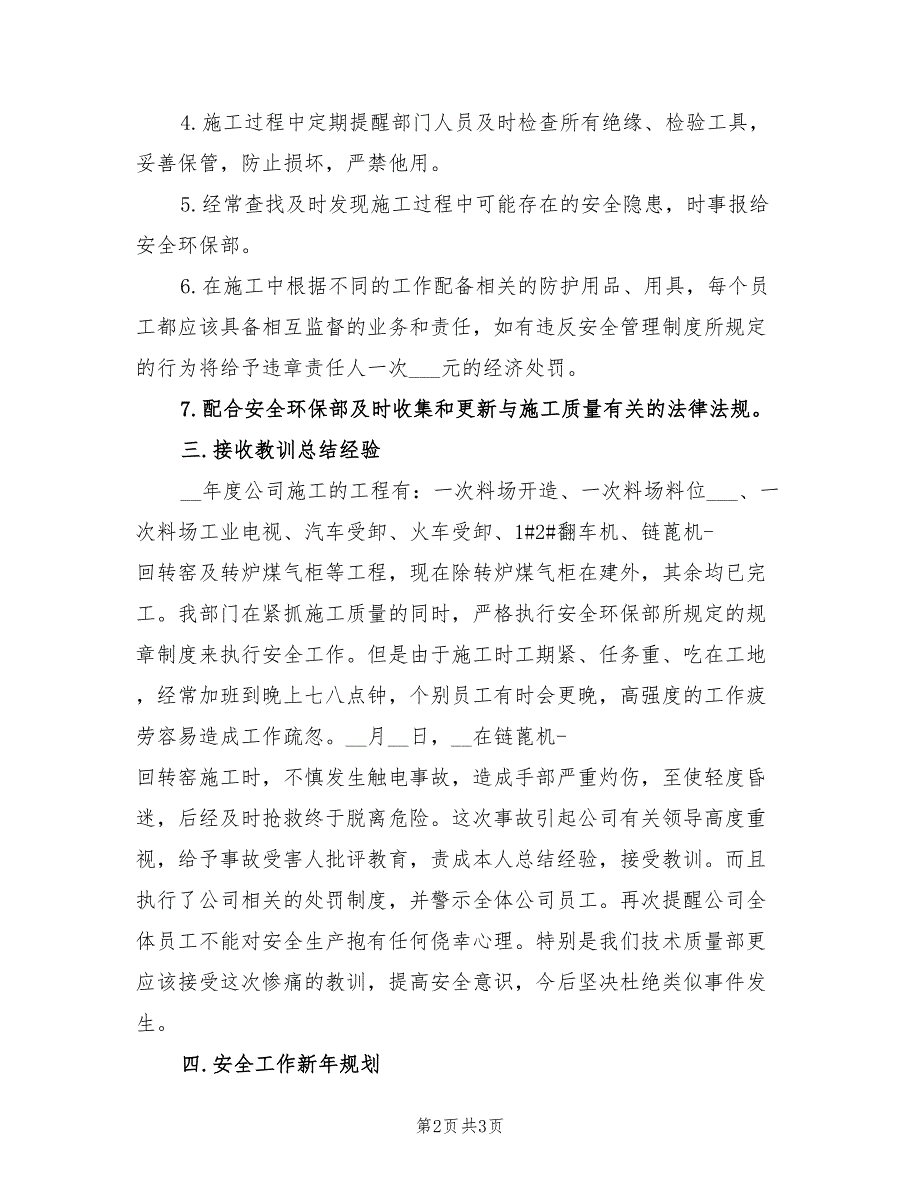 4.施工过程中定期提醒部门人员及时检查所有绝缘、检验工具，妥善保管，防止损坏，严禁他用。

5.经常查找及时发现施工过程中可能存在的安全隐患，时事报给安全环保部。

6.在施工中根据不同的工作配备相关的防护用品、用具，每个员工都应该具备相互监督的业务和责任，如有违反安全管理制度所规定的行为将给予违章责任人一次___元的经济处罚。

7.配合安全环保部及时收集和更新与施工质量有关的法律法规。

三.接收教训总结经验

__年度公司施工的工程有：一次料场开造、一次料场料位___、一次料场工业电视、汽车受卸、火车受卸、1#2#翻车机、链蓖机-回转窑及转炉煤气柜等工程，现在除转炉煤气柜在建外，其余均已完工。我部门在紧抓施工质量的同时，严格执行安全环保部所规定的规章制度来执行安全工作。但是由于施工时工期紧、任务重、吃在工地，经常加班到晚上七八点钟，个别员工有时会更晚，高强度的工作疲劳容易造成工作疏忽。__月__日，__在链蓖机-回转窑施工时，不慎发生触电事故，造成手部严重灼伤，至使轻度昏迷，后经及时抢救终于脱离危险。这次事故引起公司有关领导高度重视，给予事故受害人批评教育，责成本人总结经验，接受教训。而且执行了公司相关的处罚制度，并警示全体公司员工。再次提醒公司全体员工不能对安全生产抱有任何侥幸心理。特别是我们技术质量部更应该接受这次惨痛的教训，提高安全意识，今后坚决杜绝类似事件发生。

四.安全工作新年规划

第2页 共3页